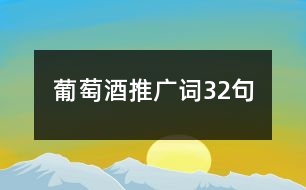 葡萄酒推广词32句